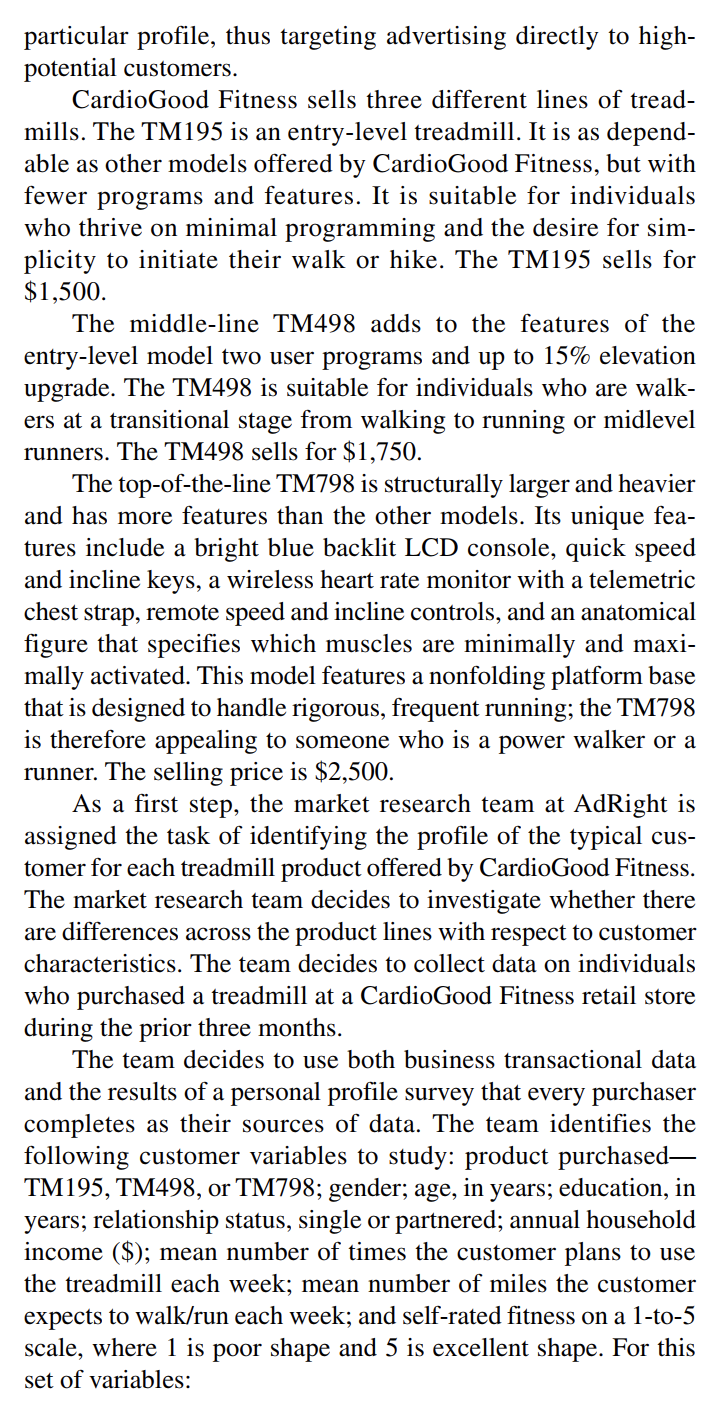 particular profile, thus targeting advertising directly to high-potential customers.

CardioGood Fitness sells three different lines of treadmills. The TM195 is an entry-level treadmill. It is as dependable as other models offered by CardioGood Fitness, but with fewer programs and features. It is suitable for individuals who thrive on minimal programming and the desire for simplicity to initiate their walk or hike. The TM195 sells for \$1,500.

The middle-line TM498 adds to the features of the entry-level model two user programs and up to 15% elevation upgrade. The TM498 is suitable for individuals who are walkers at a transitional stage from walking to running or midlevel runners. The TM498 sells for \$1,750.

The top-of-the-line TM798 is structurally larger and heavier and has more features than the other models. Its unique features include a bright blue backlit LCD console, quick speed and incline keys, a wireless heart rate monitor with a telemetric chest strap, remote speed and incline controls, and an anatomical figure that specifies which muscles are minimally and maximally activated. This model features a nonfolding platform base that is designed to handle rigorous, frequent running; the TM798 is therefore appealing to someone who is a power walker or a runner. The selling price is \$2,500.

As a first step, the market research team at AdRight is assigned the task of identifying the profile of the typical customer for each treadmill product offered by CardioGood Fitness. The market research team decides to investigate whether there are differences across the product lines with respect to customer characteristics. The team decides to collect data on individuals who purchased a treadmill at a CardioGood Fitness retail store during the prior three months.

The team decides to use both business transactional data and the results of a personal profile survey that every purchaser completes as their sources of data. The team identifies the following customer variables to study: product purchased—TM195, TM498, or TM798; gender; age, in years; education, in years; relationship status, single or partnered; annual household income (\$); mean number of times the customer plans to use the treadmill each week; mean number of miles the customer expects to walk/run each week; and self-rated fitness on a 1-to-5 scale, where 1 is poor shape and 5 is excellent shape. For this set of variables: